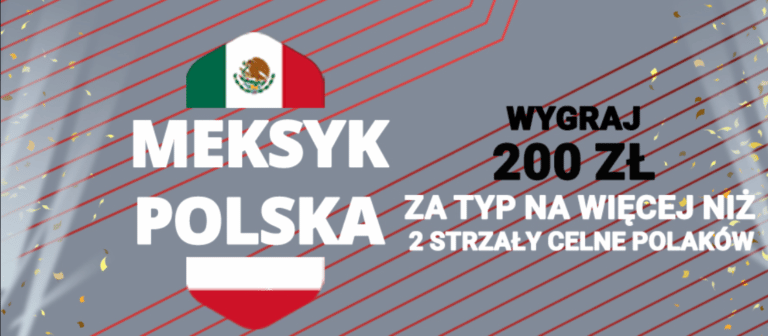 MEKSYK
POLSKA

WYGRAJ
200 ZŁ
ZA TYP NA WIĘCEJ NIŻ
2 STRZAŁY CELNE POLAKÓW